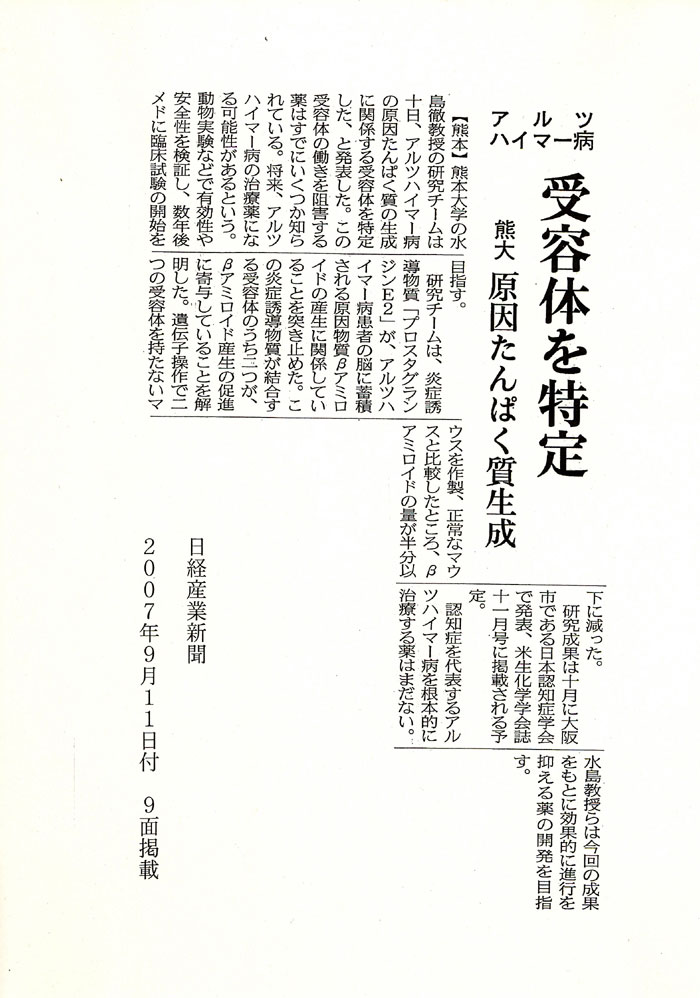 アルツハイマー病

受容体を特定

熊大 原因たんぱく質生成

【熊本】熊本大学の水島徹教授の研究チームは十日、アルツハイマー病の原因たんぱく質の生成に関係する受容体を特定した、と発表した。この受容体の働きを阻害する薬はすでにいくつか知られている。将来、アルツハイマー病の治療薬になる可能性があるという。動物実験などで有効性や安全性を検証し、数年後メドに臨床試験の開始を目指す。

研究チームは、炎症誘導物質「プロスタグランジンE2」が、アルツハイマー病患者の脳に蓄積される原因物質βアミロイドの産生に関係していることを突き止めた。この炎症誘導物質が結合する受容体のうち二つが、βアミロイド産生の促進に寄与していることを解明した。遺伝子操作で二つの受容体を持たないマウスを作製、正常なマウスと比較したところ、βアミロイドの量が半分以下に減った。

研究成果は十月に大阪市である日本認知症学会で発表、米生化学会誌十一月号に掲載される予定。

認知症を代表するアルツハイマー病を根本的に治療する薬はまだない。水島教授らは今回の成果をもとに効果的に進行を抑える薬の開発を目指す。

日経産業新聞
2007年9月11日付 9面掲載